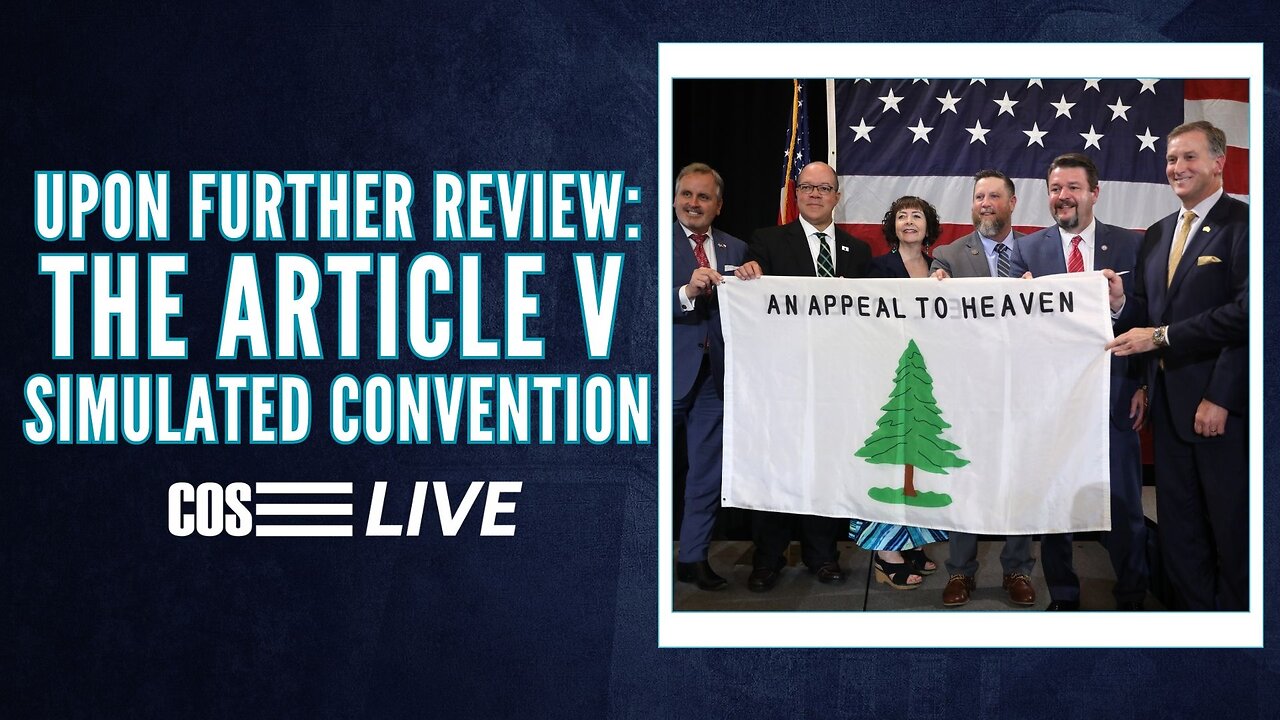 UPON FURTHER REVIEW:
THE ARTICLE V
SIMULATED CONVENTION

COS LIVE

AN APPEAL TO HEAVEN